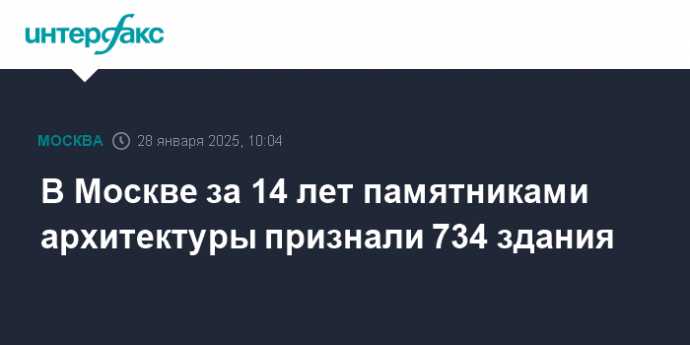 интерфакс

МОСКВА 28 января 2025, 10:04

В Москве за 14 лет памятниками архитектуры признали 734 здания